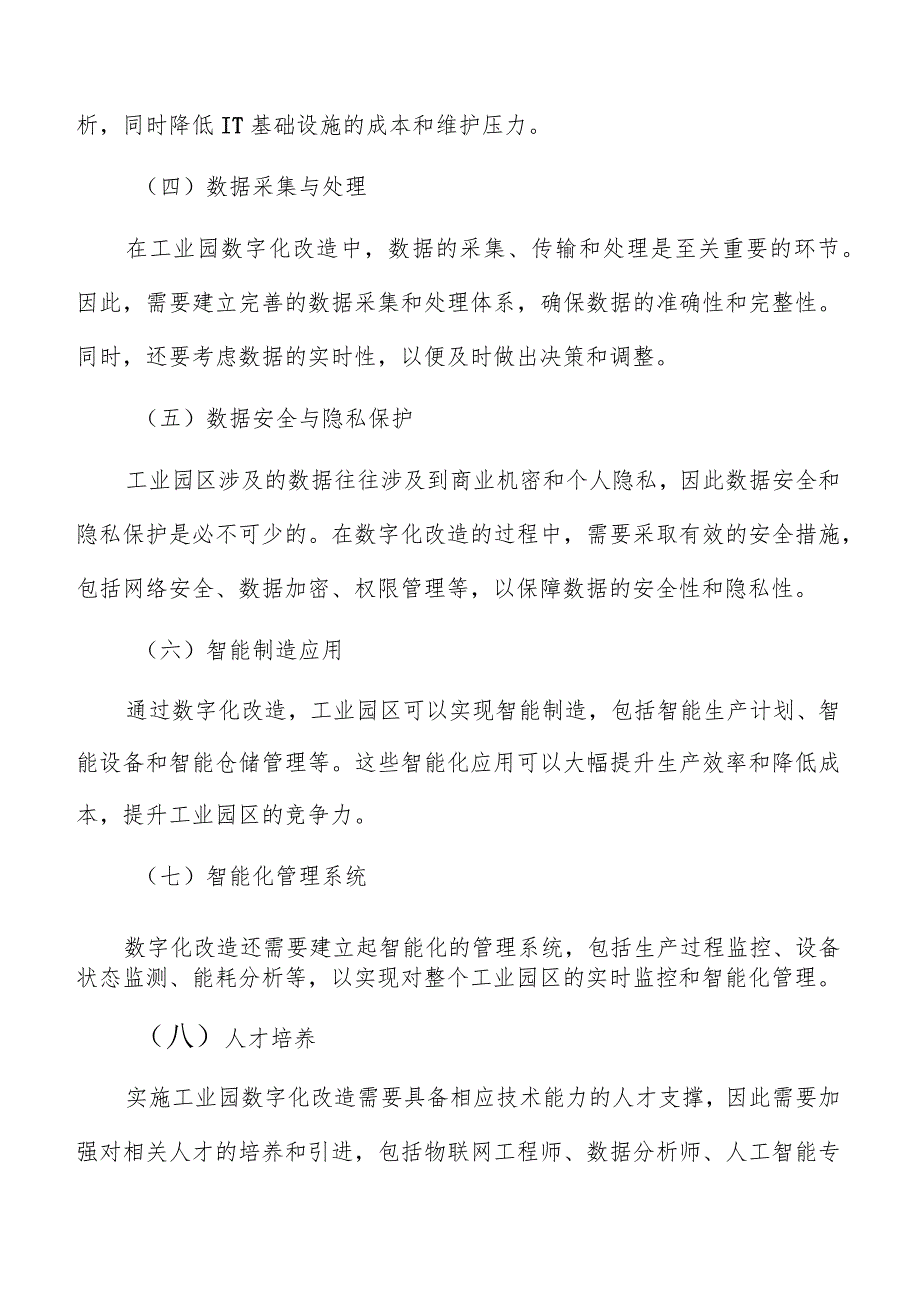 析，同时降低IT基础设施的成本和维护压力。

（四）数据采集与处理

在工业园数字化改造中，数据的采集、传输和处理是至关重要的环节。因此，需要建立完善的数据采集和处理体系，确保数据的准确性和完整性。同时，还要考虑数据的实时性，以便及时做出决策和调整。

（五）数据安全与隐私保护

工业园区涉及的数据往往涉及到商业机密和个人隐私，因此数据安全和隐私保护是必不可少的。在数字化改造的过程中，需要采取有效的安全措施，包括网络安全、数据加密、权限管理等，以保障数据的安全性和隐私性。

（六）智能制造应用

通过数字化改造，工业园区可以实现智能制造，包括智能生产计划、智能设备和智能仓储管理等。这些智能化应用可以大幅提升生产效率和降低成本，提升工业园区的竞争力。

（七）智能化管理系统

数字化改造还需要建立起智能化的管理系统，包括生产过程监控、设备状态监测、能耗分析等，以实现对整个工业园区的实时监控和智能化管理。

（八）人才培养

实施工业园数字化改造需要具备相应技术能力的人才支撑，因此需要加强对相关人才的培养和引进，包括物联网工程师、数据分析师、人工智能专